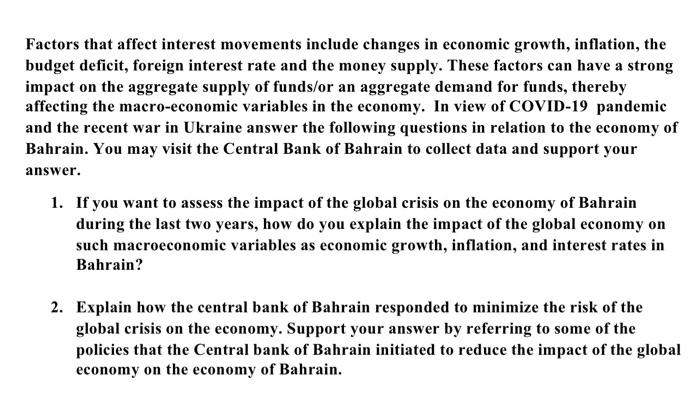 Factors that affect interest movements include changes in economic growth, inflation, the budget deficit, foreign interest rate and the money supply. These factors can have a strong impact on the aggregate supply of funds/or an aggregate demand for funds, thereby affecting the macro-economic variables in the economy. In view of COVID-19 pandemic and the recent war in Ukraine answer the following questions in relation to the economy of Bahrain. You may visit the Central Bank of Bahrain to collect data and support your answer.

1. If you want to assess the impact of the global crisis on the economy of Bahrain during the last two years, how do you explain the impact of the global economy on such macroeconomic variables as economic growth, inflation, and interest rates in Bahrain?

2. Explain how the central bank of Bahrain responded to minimize the risk of the global crisis on the economy. Support your answer by referring to some of the policies that the Central bank of Bahrain initiated to reduce the impact of the global economy on the economy of Bahrain.